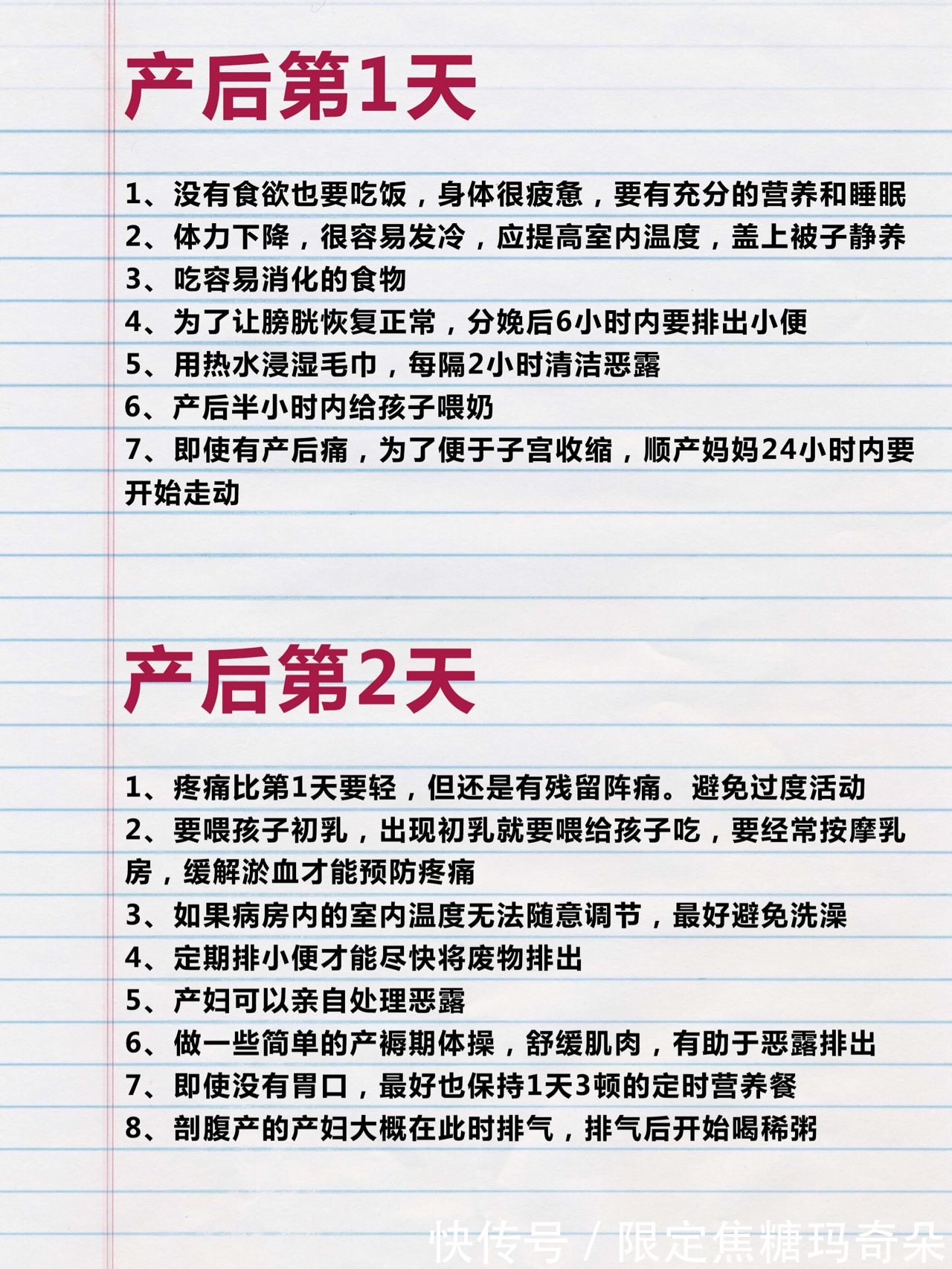 产后第1天

1、没有食欲也要吃饭，身体很疲惫，要有充分的营养和睡眠
2、体力下降，很容易发冷，应提高室内温度，盖上被子静养
3、吃容易消化的食物
4、为了让膀胱恢复正常，分娩后6小时内要排出小便
5、用热水浸湿毛巾，每隔2小时清洁恶露
6、产后半小时内给孩子喂奶
7、即使有产后痛，为了便于子宫收缩，顺产妈妈24小时内要开始走动

产后第2天

1、疼痛比第1天要轻，但还是有残留阵痛。避免过度活动
2、要喂孩子初乳，出现初乳就要喂给孩子吃，要经常按摩乳房，缓解淤血才能预防疼痛
3、如果病房内的室内温度无法随意调节，最好避免洗澡
4、定期排小便才能尽快将废物排出
5、产妇可以亲自处理恶露
6、做一些简单的产褥期体操，舒缓肌肉，有助于恶露排出
7、即使没有胃口，最好也保持1天3顿的定时营养餐
8、剖腹产的产妇大概在此时排气，排气后开始喝稀粥

快传号 / 限定焦糖玛奇朵